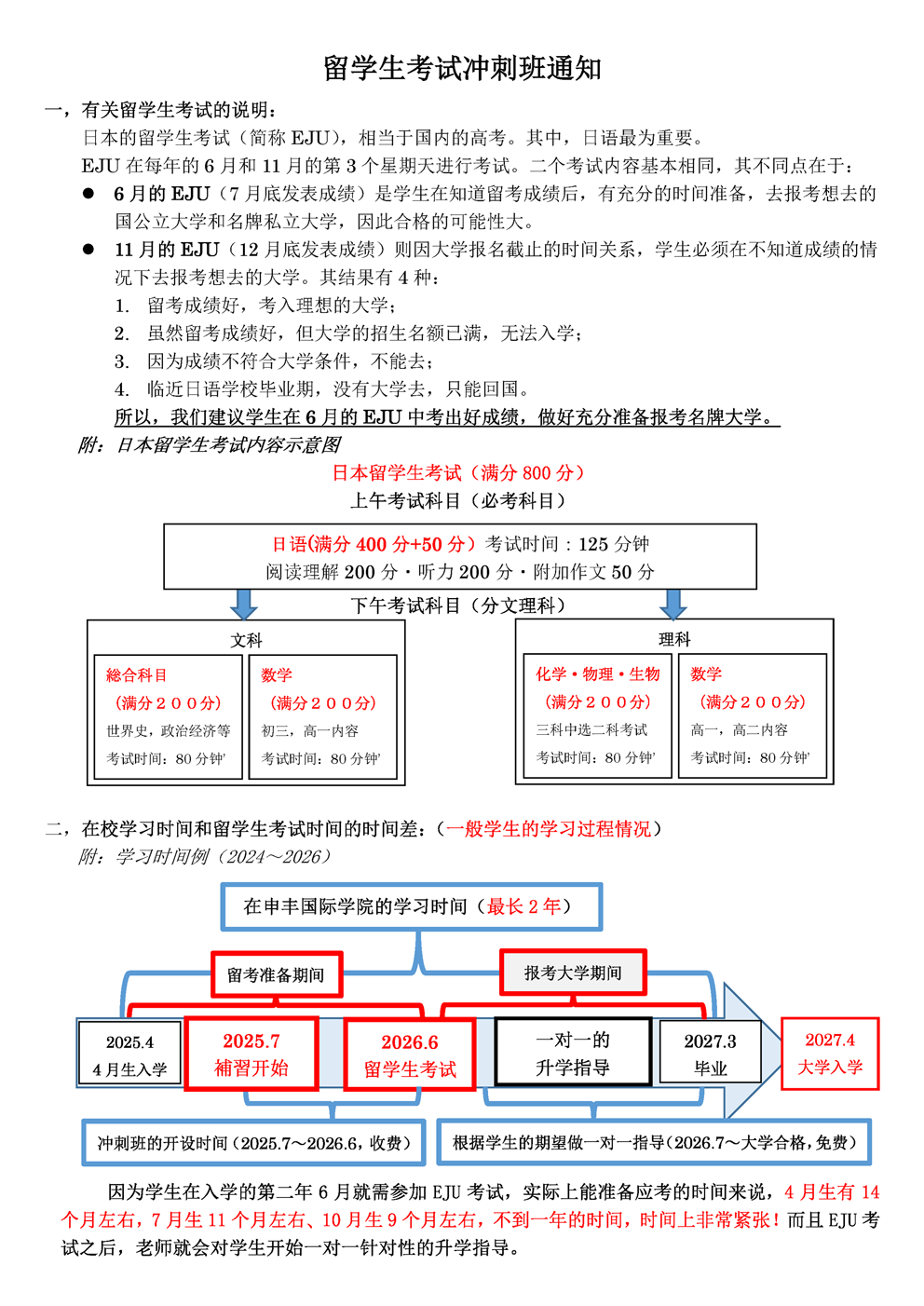 留学生考试冲刺班通知

一，有关留学生考试的说明：

日本的留学生考试（简称 EJU），相当于国内的高考。其中，日语最为重要。

EJU 在每年的 6 月和 11 月的第 3 个星期天进行考试。二个考试内容基本相同，其不同点在于：

● 6 月的 EJU（7 月底发表成绩）是学生在知道留考成绩后，有充分的时间准备，去报考想去的国公立大学和名牌私立大学，因此合格的可能性大。

● 11 月的 EJU（12 月底发表成绩）则因大学报名截止的时间关系，学生必须在不知道成绩的情况下去报考想去的大学。其结果有 4 种：

1. 留考成绩好，考入理想的大学；
2. 虽然留考成绩好，但大学的招生名额已满，无法入学；
3. 因为成绩不符合大学条件，不能去；
4. 临近日语学校毕业期，没有大学去，只能回国。

所以，我们建议学生在 6 月的 EJU 中考出好成绩，做好充分准备报考名牌大学。

附：日本留学生考试内容示意图

日本留学生考试（满分 800 分）

上午考试科目（必考科目）

日语(满分 400 分+50 分）考试时间：125 分钟
阅读理解 200 分・听力 200 分・附加作文 50 分

下午考试科目（分文理科）

文科

総合科目
（满分２００分）
世界史，政治经济等
考试时间：80 分钟'

数学
（满分２００分）
初三，高一内容
考试时间：80 分钟'

理科

化学・物理・生物
（满分２００分）
三科中选二科考试
考试时间：80 分钟'

数学
（满分２００分）
高一，高二内容
考试时间：80 分钟'

二，在校学习时间和留学生考试时间的时间差：（一般学生的学习过程情况）

附：学习时间例（2024～2026）

在申丰国际学院的学习时间（最长 2 年）

留考准备期间

报考大学期间

2025.4
4 月生入学

2025.7
補習开始

2026.6
留学生考试

一对一的
升学指导

2027.3
毕业

2027.4
大学入学

冲刺班的开设时间（2025.7～2026.6，收费）

根据学生的期望做一对一指导（2026.7～大学合格，免费）

因为学生在入学的第二年 6 月就需参加 EJU 考试，实际上能准备应考的时间来说，4 月生有 14 个月左右，7 月生 11 个月左右、10 月生 9 个月左右，不到一年的时间，时间上非常紧张！而且 EJU 考试之后，老师就会对学生开始一对一针对性的升学指导。